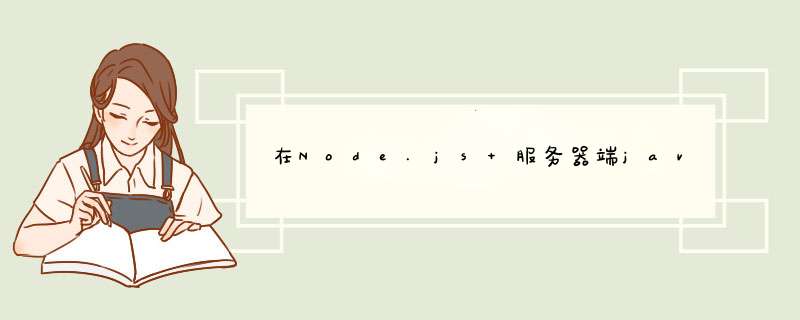 在Node.js + 服务器端jav